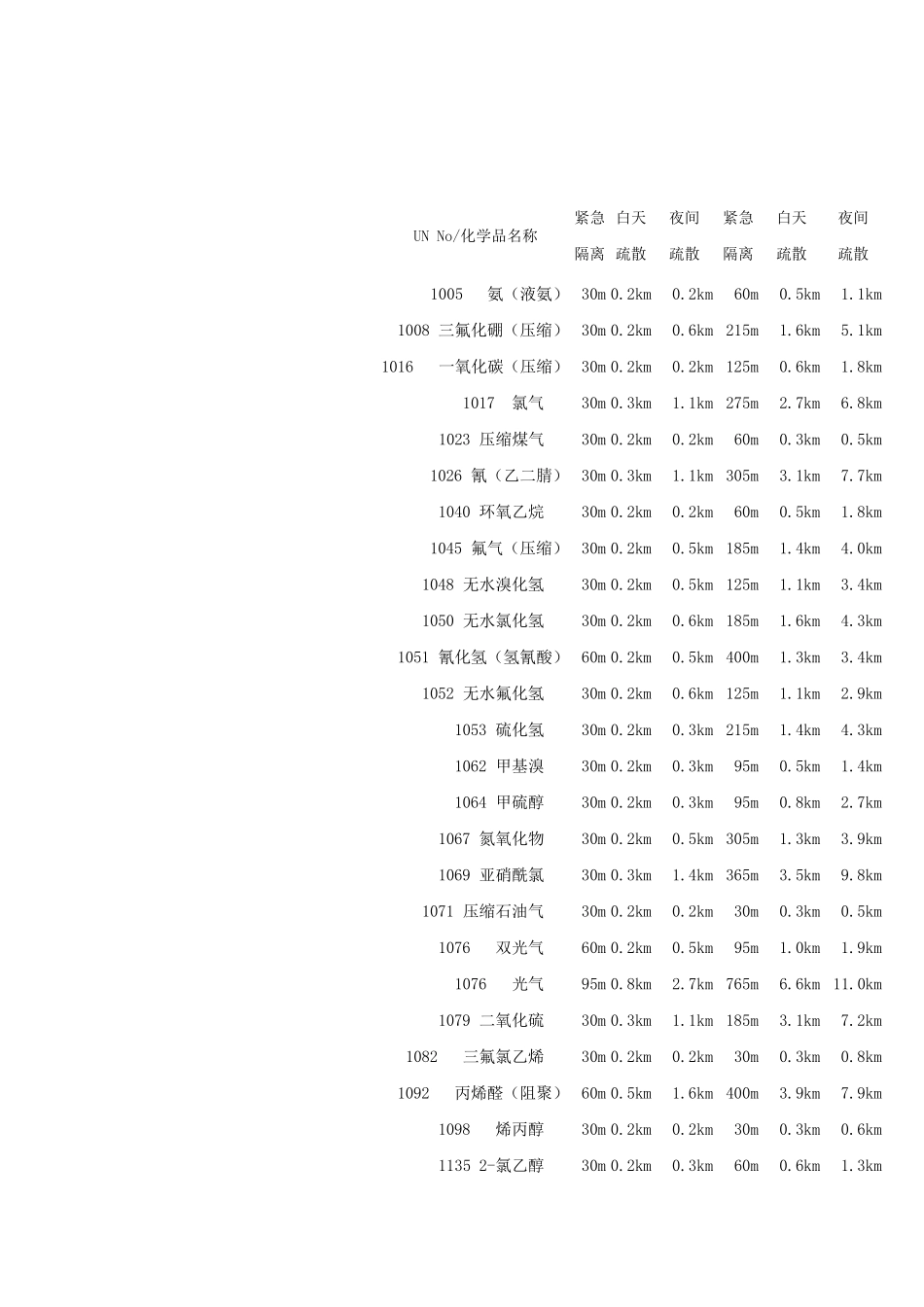 | UN No/化学品名称 | 紧急隔离 | 白天疏散 | 夜间疏散 | 紧急隔离 | 白天疏散 | 夜间疏散 |
|---|---|---|---|---|---|---|
| 1005 氨（液氨） | 30m | 0.2km | 0.2km | 60m | 0.5km | 1.1km |
| 1008 三氟化硼（压缩） | 30m | 0.2km | 0.6km | 215m | 1.6km | 5.1km |
| 1016 一氧化碳（压缩） | 30m | 0.2km | 0.2km | 125m | 0.6km | 1.8km |
| 1017 氯气 | 30m | 0.3km | 1.1km | 275m | 2.7km | 6.8km |
| 1023 压缩煤气 | 30m | 0.2km | 0.2km | 60m | 0.3km | 0.5km |
| 1026 氰（乙二腈） | 30m | 0.3km | 1.1km | 305m | 3.1km | 7.7km |
| 1040 环氧乙烷 | 30m | 0.2km | 0.2km | 60m | 0.5km | 1.8km |
| 1045 氟气（压缩） | 30m | 0.2km | 0.5km | 185m | 1.4km | 4.0km |
| 1048 无水溴化氢 | 30m | 0.2km | 0.5km | 125m | 1.1km | 3.4km |
| 1050 无水氯化氢 | 30m | 0.2km | 0.6km | 185m | 1.6km | 4.3km |
| 1051 氰化氢（氢氰酸） | 60m | 0.2km | 0.5km | 400m | 1.3km | 3.4km |
| 1052 无水氟化氢 | 30m | 0.2km | 0.6km | 125m | 1.1km | 2.9km |
| 1053 硫化氢 | 30m | 0.2km | 0.3km | 215m | 1.4km | 4.3km |
| 1062 甲基溴 | 30m | 0.2km | 0.3km | 95m | 0.5km | 1.4km |
| 1064 甲硫醇 | 30m | 0.2km | 0.3km | 95m | 0.8km | 2.7km |
| 1067 氮氧化物 | 30m | 0.2km | 0.5km | 305m | 1.3km | 3.9km |
| 1069 亚硝酰氯 | 30m | 0.3km | 1.4km | 365m | 3.5km | 9.8km |
| 1071 压缩石油气 | 30m | 0.2km | 0.2km | 30m | 0.3km | 0.5km |
| 1076 双光气 | 60m | 0.2km | 0.5km | 95m | 1.0km | 1.9km |
| 1076 光气 | 95m | 0.8km | 2.7km | 765m | 6.6km | 11.0km |
| 1079 二氧化硫 | 30m | 0.3km | 1.1km | 185m | 3.1km | 7.2km |
| 1082 三氟氯乙烯 | 30m | 0.2km | 0.2km | 30m | 0.3km | 0.8km |
| 1092 丙烯醛（阻聚） | 60m | 0.5km | 1.6km | 400m | 3.9km | 7.9km |
| 1098 烯丙醇 | 30m | 0.2km | 0.2km | 30m | 0.3km | 0.6km |
| 1135 2-氯乙醇 | 30m | 0.2km | 0.3km | 60m | 0.6km | 1.3km |